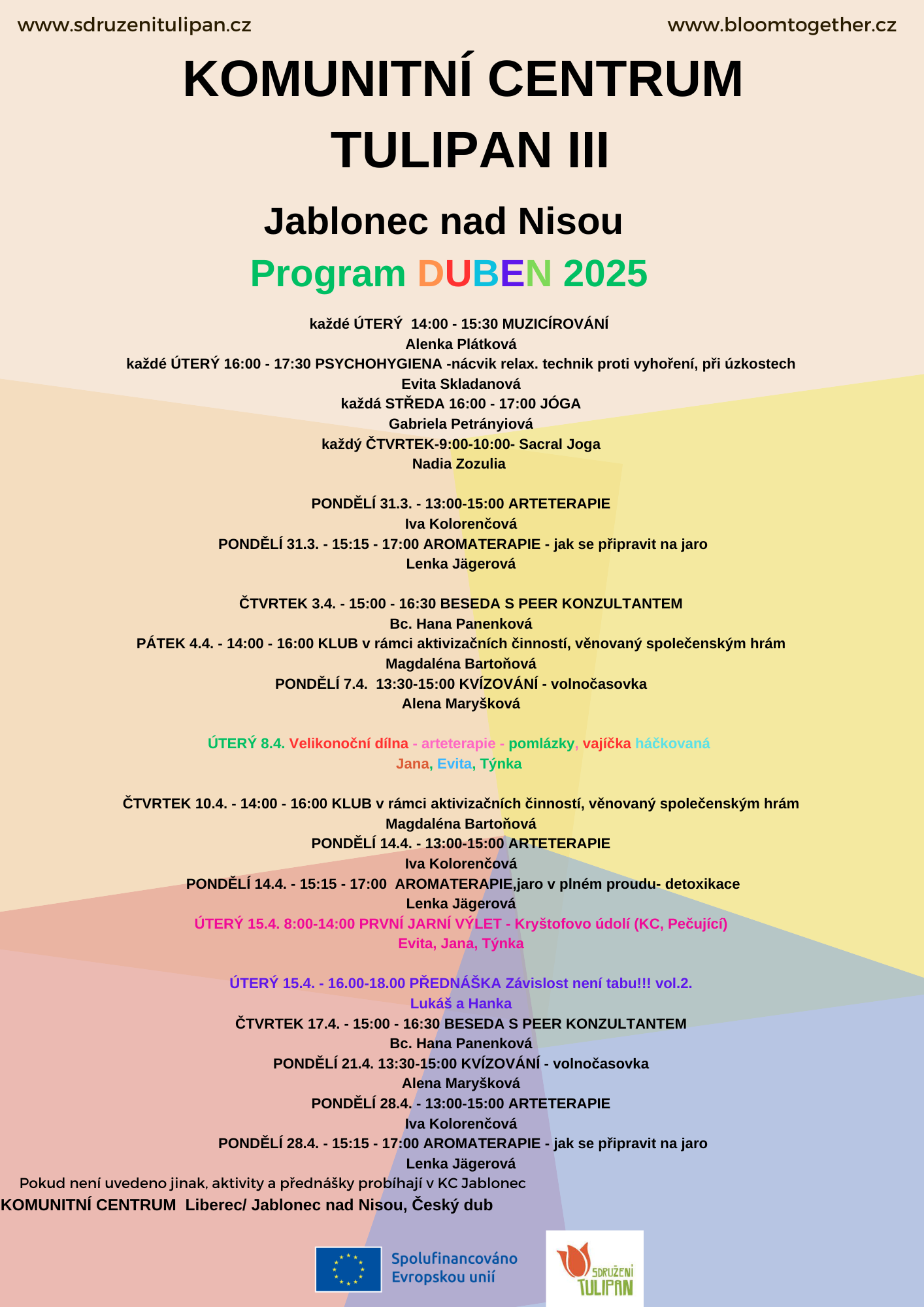 www.sdruzenitulipan.cz

www.bloomtogether.cz

KOMUNITNÍ CENTRUM TULIPAN III

Jablonec nad Nisou

Program DUBEN 2025

každé ÚTERÝ 14:00 - 15:30 MUZICÍROVÁNÍ
Alenka Plátková
každé ÚTERÝ 16:00 - 17:30 PSYCHOHYGIENA -nácvik relax. technik proti vyhoření, při úzkostech
Evita Skladanová
každá STŘEDA 16:00 - 17:00 JÓGA
Gabriela Petrányiová
každý ČTVRTEK-9:00-10:00- Sacral Joga
Nadia Zozulia

PONDĚLÍ 31.3. - 13:00-15:00 ARTETERAPIE
Iva Kolorenčová
PONDĚLÍ 31.3. - 15:15 - 17:00 AROMATERAPIE - jak se připravit na jaro
Lenka Jägerová

ČTVRTEK 3.4. - 15:00 - 16:30 BESEDA S PEER KONZULTANTEM
Bc. Hana Panenková
PÁTEK 4.4. - 14:00 - 16:00 KLUB v rámci aktivizačních činností, věnovaný společenským hrám
Magdaléna Bartoňová
PONDĚLÍ 7.4. 13:30-15:00 KVÍZOVÁNÍ - volnočasovka
Alena Maryšková

ÚTERÝ 8.4. Velikonoční dílna - arteterapie - pomlázky, vajíčka háčkovaná
Jana, Evita, Týnka

ČTVRTEK 10.4. - 14:00 - 16:00 KLUB v rámci aktivizačních činností, věnovaný společenským hrám
Magdaléna Bartoňová
PONDĚLÍ 14.4. - 13:00-15:00 ARTETERAPIE
Iva Kolorenčová
PONDĚLÍ 14.4. - 15:15 - 17:00 AROMATERAPIE,jaro v plném proudu- detoxikace
Lenka Jägerová
ÚTERÝ 15.4. 8:00-14:00 PRVNÍ JARNÍ VÝLET - Kryštofovo údolí (KC, Pečující)
Evita, Jana, Týnka

ÚTERÝ 15.4. - 16.00-18.00 PŘEDNÁŠKA Závislost není tabu!!! vol.2.
Lukáš a Hanka
ČTVRTEK 17.4. - 15:00 - 16:30 BESEDA S PEER KONZULTANTEM
Bc. Hana Panenková
PONDĚLÍ 21.4. 13:30-15:00 KVÍZOVÁNÍ - volnočasovka
Alena Maryšková
PONDĚLÍ 28.4. - 13:00-15:00 ARTETERAPIE
Iva Kolorenčová
PONDĚLÍ 28.4. - 15:15 - 17:00 AROMATERAPIE - jak se připravit na jaro
Lenka Jägerová

Pokud není uvedeno jinak, aktivity a přednášky probíhají v KC Jablonec
KOMUNITNÍ CENTRUM Liberec/ Jablonec nad Nisou, Český dub

Spolufinancováno Evropskou unií

SDRUŽENÍ TULIPAN